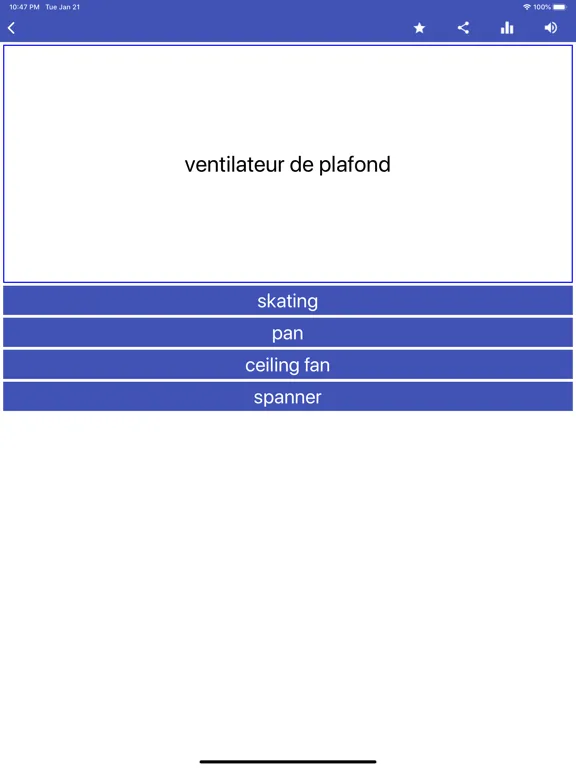 10:47 PM Tue Jan 21
100%

ventilateur de plafond

skating
pan
ceiling fan
spanner